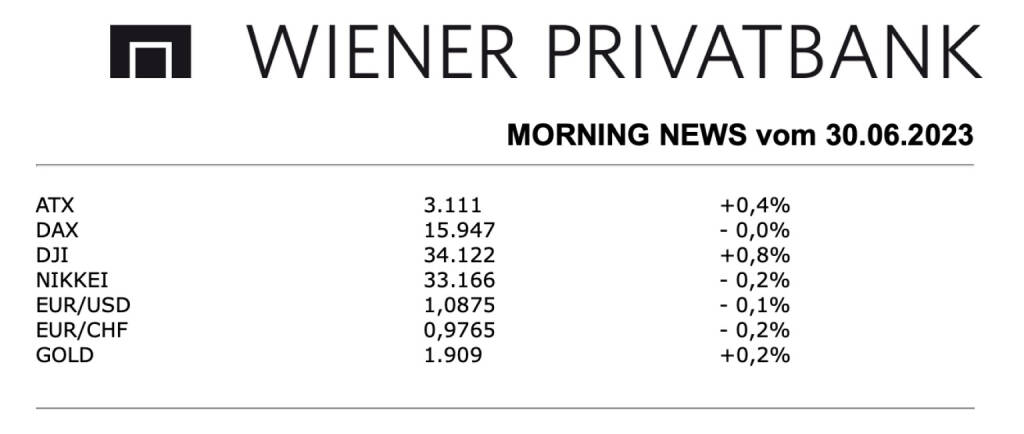 WIENER PRIVATBANK

MORNING NEWS vom 30.06.2023

| ATX | 3.111 | +0,4% |
|---|---|---|
| DAX | 15.947 | - 0,0% |
| DJI | 34.122 | +0,8% |
| NIKKEI | 33.166 | - 0,2% |
| EUR/USD | 1,0875 | - 0,1% |
| EUR/CHF | 0,9765 | - 0,2% |
| GOLD | 1.909 | +0,2% |